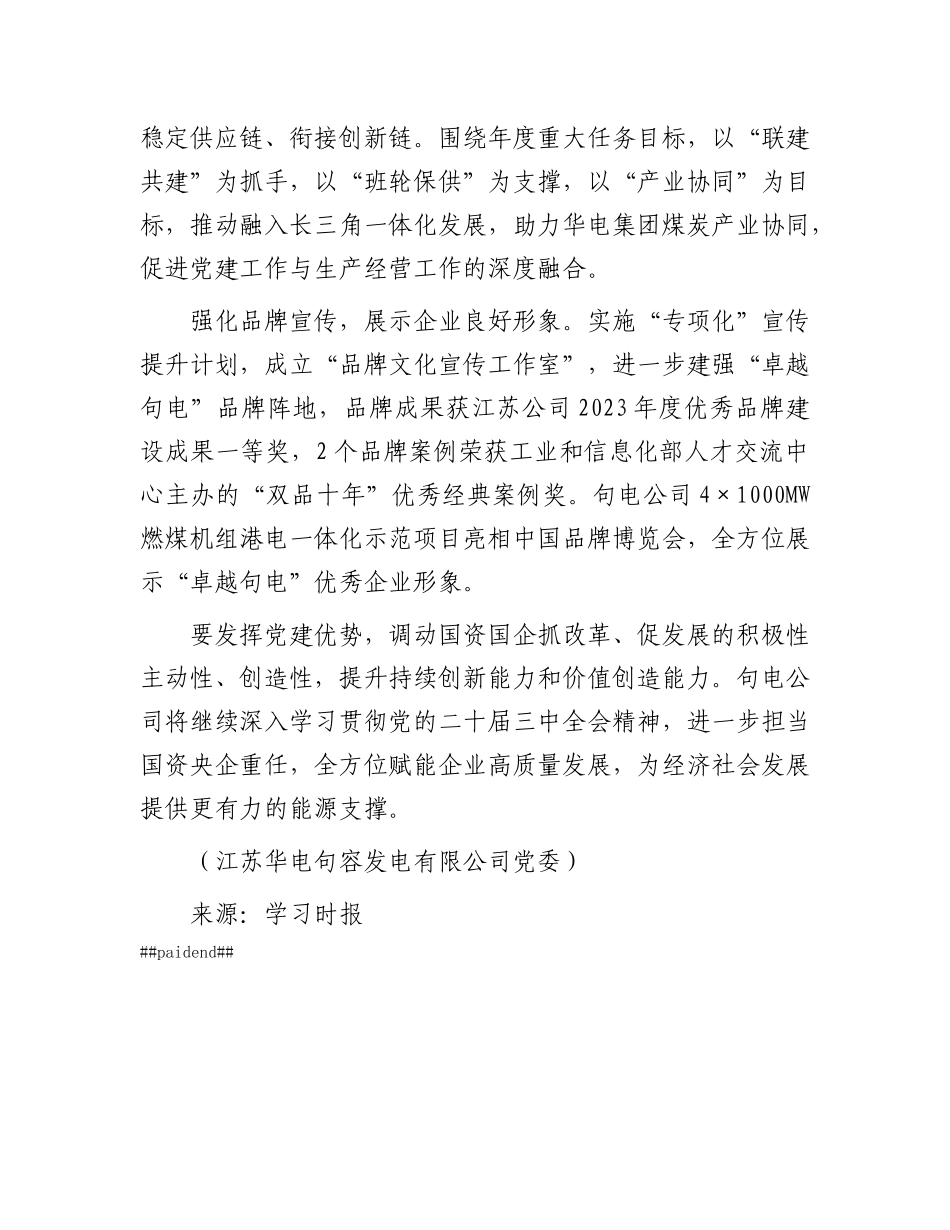 稳定供应链、衔接创新链。围绕年度重大任务目标，以“联建共建”为抓手，以“班轮保供”为支撑，以“产业协同”为目标，推动融入长三角一体化发展，助力华电集团煤炭产业协同，促进党建工作与生产经营工作的深度融合。

强化品牌宣传，展示企业良好形象。实施“专项化”宣传提升计划，成立“品牌文化宣传工作室”，进一步建强“卓越句电”品牌阵地，品牌成果获江苏公司2023年度优秀品牌建设成果一等奖，2个品牌案例荣获工业和信息化部人才交流中心主办的“双品十年”优秀经典案例奖。句电公司4×1000MW燃煤机组港电一体化示范项目亮相中国品牌博览会，全方位展示“卓越句电”优秀企业形象。

要发挥党建优势，调动国资国企抓改革、促发展的积极性主动性、创造性，提升持续创新能力和价值创造能力。句电公司将继续深入学习贯彻党的二十届三中全会精神，进一步担当国资央企重任，全方位赋能企业高质量发展，为经济社会发展提供更有力的能源支撑。

（江苏华电句容发电有限公司党委）

来源：学习时报

##paidend##